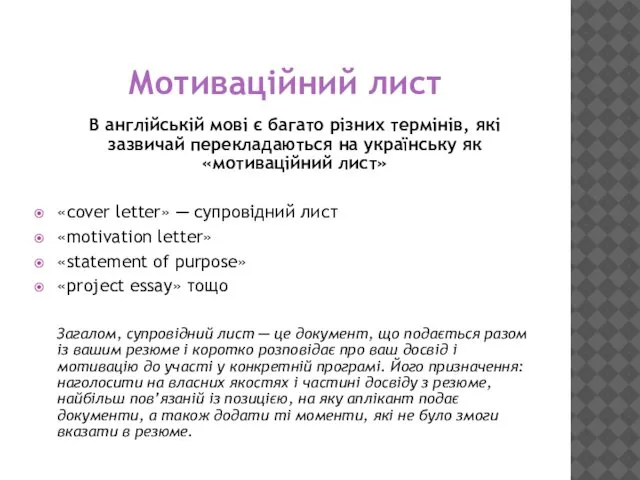 Мотиваційний лист

В англійській мові є багато різних термінів, які зазвичай перекладаються на українську як «мотиваційний лист»

«cover letter» — супровідний лист
«motivation letter»
«statement of purpose»
«project essay» тощо

Загалом, супровідний лист — це документ, що подається разом із вашим резюме і коротко розповідає про ваш досвід і мотивацію до участі у конкретній програмі. Його призначення: наголосити на власних якостях і частині досвіду з резюме, найбільш пов'язаній із позицією, на яку аплікант подає документи, а також додати ті моменти, які не було змоги вказати в резюме.